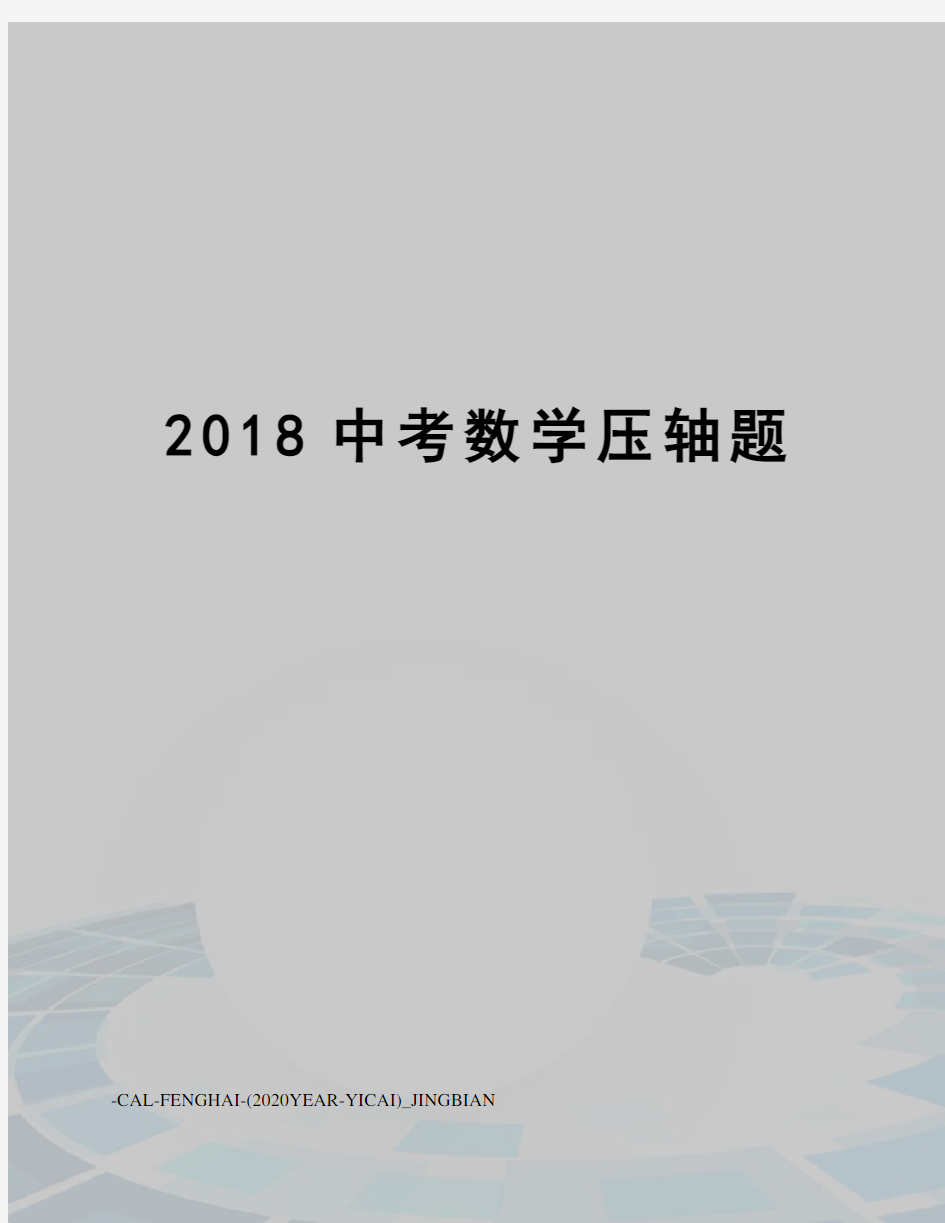 2018 中考数学压轴题

-CAL-FENGHAI-(2020YEAR-YICAI)_JINGBIAN